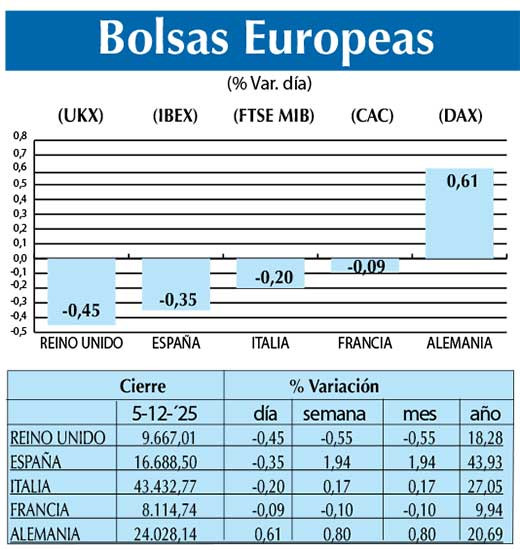 Bolsas Europeas

(% Var. día)

(UKX) (IBEX) (FTSE MIB) (CAC) (DAX)

0,8
0,7
0,6
0,5
0,4
0,3
0,2
0,1
0,0
-0,1
-0,2
-0,3
-0,4
-0,5

-0,45
-0,35
-0,20
-0,09
0,61

REINO UNIDO ESPAÑA ITALIA FRANCIA ALEMANIA

| | Cierre | % Variación | | | |
|---|---|---|---|---|---|
| | 5-12-´25 | día | semana | mes | año |
| REINO UNIDO | 9.667,01 | -0,45 | -0,55 | -0,55 | 18,28 |
| ESPAÑA | 16.688,50 | -0,35 | 1,94 | 1,94 | 43,93 |
| ITALIA | 43.432,77 | -0,20 | 0,17 | 0,17 | 27,05 |
| FRANCIA | 8.114,74 | -0,09 | -0,10 | -0,10 | 9,94 |
| ALEMANIA | 24.028,14 | 0,61 | 0,80 | 0,80 | 20,69 |